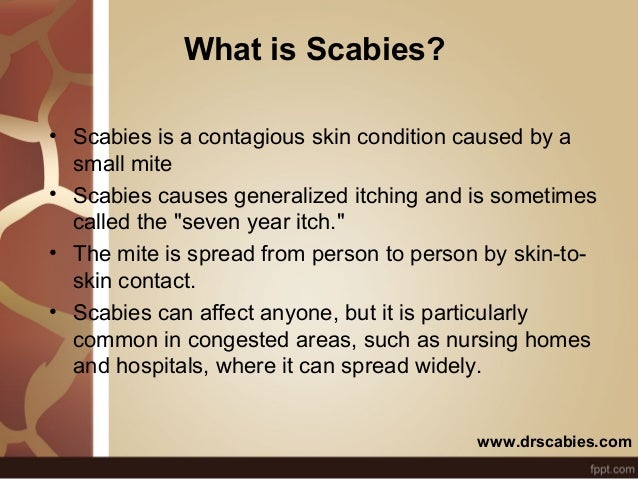 What is Scabies?

• Scabies is a contagious skin condition caused by a small mite
• Scabies causes generalized itching and is sometimes called the "seven year itch."
• The mite is spread from person to person by skin-to-skin contact.
• Scabies can affect anyone, but it is particularly common in congested areas, such as nursing homes and hospitals, where it can spread widely.

www.drscabies.com

fppt.com